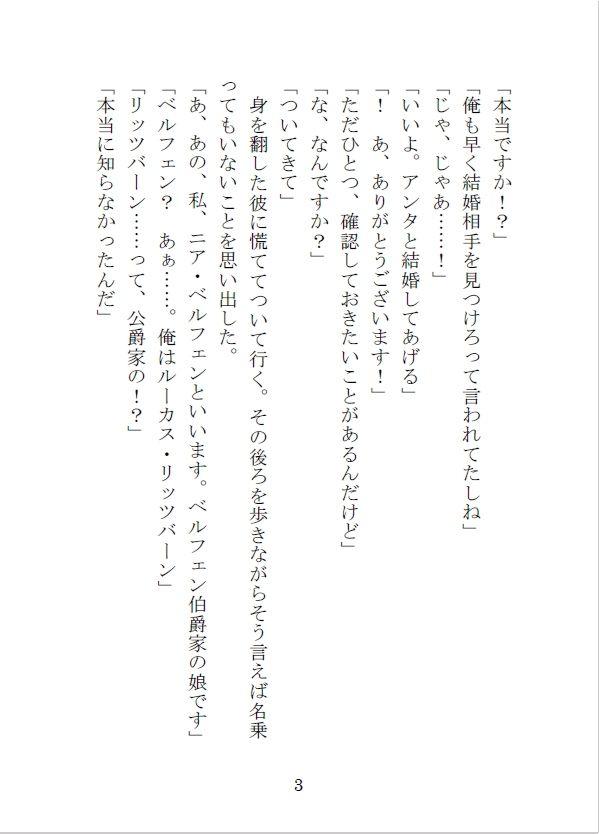 「本当ですか！？」

「俺も早く結婚相手を見つけろって言われてたしね」

「じゃ、じゃあ……！」

「いいよ。アンタと結婚してあげる」

「！　あ、ありがとうございます！」

「ただひとつ、確認しておきたいことがあるんだけど」

「な、なんですか？」

「ついてきて」

身を翻した彼に慌ててついて行く。その後ろを歩きながらそう言えば名乗ってもいないことを思い出した。

「あ、あの、私、ニア・ベルフェンといいます。ベルフェン伯爵家の娘です」

「ベルフェン？　あぁ……。俺はルーカス・リッツバーン」

「リッツバーン……って、公爵家の！？」

「本当に知らなかったんだ」

3